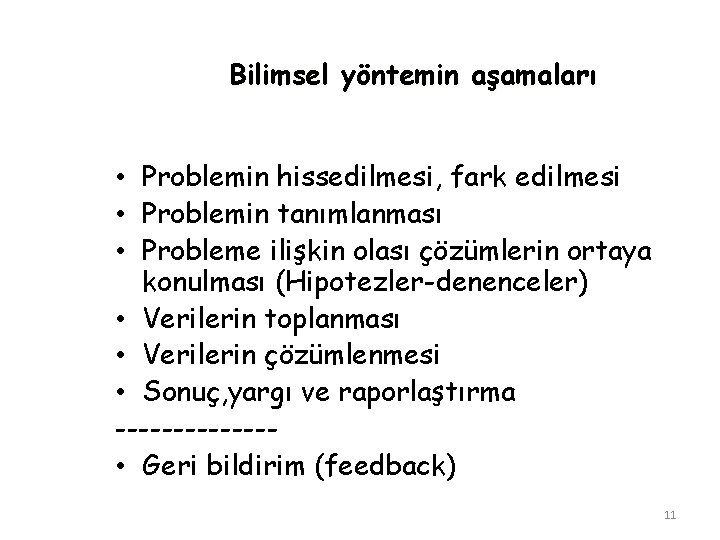 Bilimsel yöntemin aşamaları

• Problemin hissedilmesi, fark edilmesi
• Problemin tanımlanması
• Probleme ilişkin olası çözümlerin ortaya konulması (Hipotezler-denenceler)
• Verilerin toplanması
• Verilerin çözümlenmesi
• Sonuç,yargı ve raporlaştırma
--------------
• Geri bildirim (feedback)

11